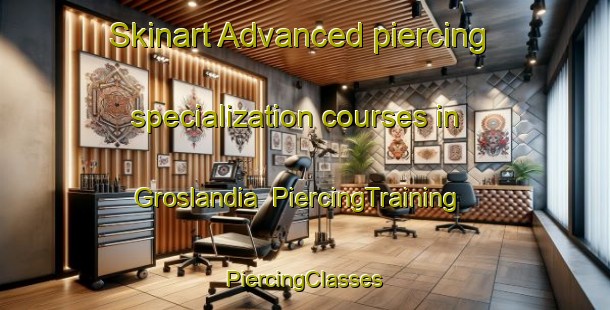 Skinart Advanced piercing specialization courses in Groslandia PiercingTraining

PiercingClasses